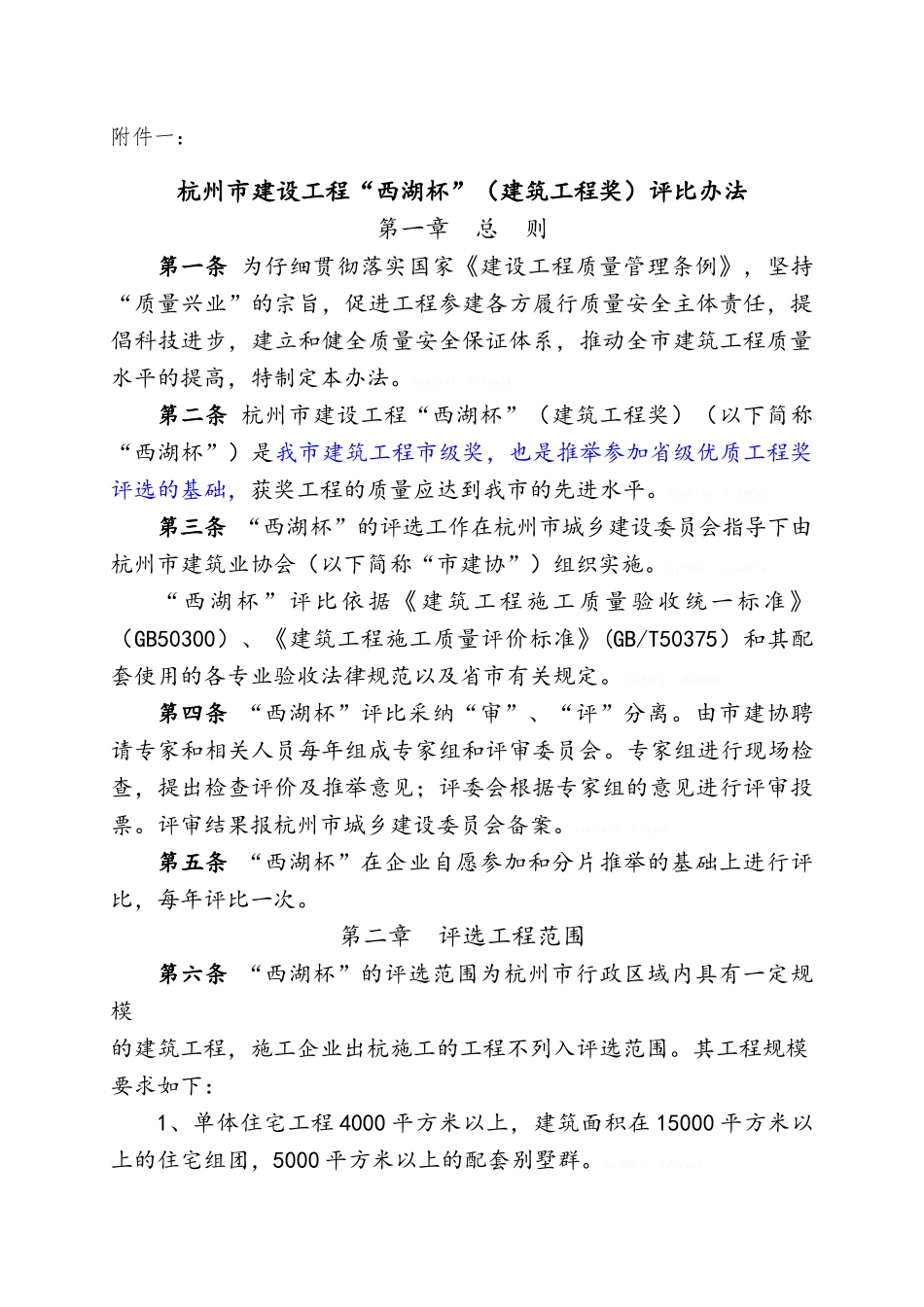 附件一：

杭州市建设工程“西湖杯”（建筑工程奖）评比办法

第一章　总　则

第一条 为仔细贯彻落实国家《建设工程质量管理条例》，坚持“质量兴业”的宗旨，促进工程参建各方履行质量安全主体责任，提倡科技进步，建立和健全质量安全保证体系，推动全市建筑工程质量水平的提高，特制定本办法。

第二条 杭州市建设工程“西湖杯”（建筑工程奖）（以下简称“西湖杯”）是我市建筑工程市级奖，也是推举参加省级优质工程奖评选的基础，获奖工程的质量应达到我市的先进水平。

第三条 “西湖杯”的评选工作在杭州市城乡建设委员会指导下由杭州市建筑业协会（以下简称“市建协”）组织实施。

“西湖杯”评比依据《建筑工程施工质量验收统一标准》（GB50300）、《建筑工程施工质量评价标准》(GB/T50375）和其配套使用的各专业验收法律规范以及省市有关规定。

第四条 “西湖杯”评比采纳“审”、“评”分离。由市建协聘请专家和相关人员每年组成专家组和评审委员会。专家组进行现场检查，提出检查评价及推举意见；评委会根据专家组的意见进行评审投票。评审结果报杭州市城乡建设委员会备案。

第五条 “西湖杯”在企业自愿参加和分片推举的基础上进行评比，每年评比一次。

第二章　评选工程范围

第六条 “西湖杯”的评选范围为杭州市行政区域内具有一定规模

的建筑工程，施工企业出杭施工的工程不列入评选范围。其工程规模要求如下：

1、单体住宅工程4000平方米以上，建筑面积在15000平方米以上的住宅组团，5000平方米以上的配套别墅群。